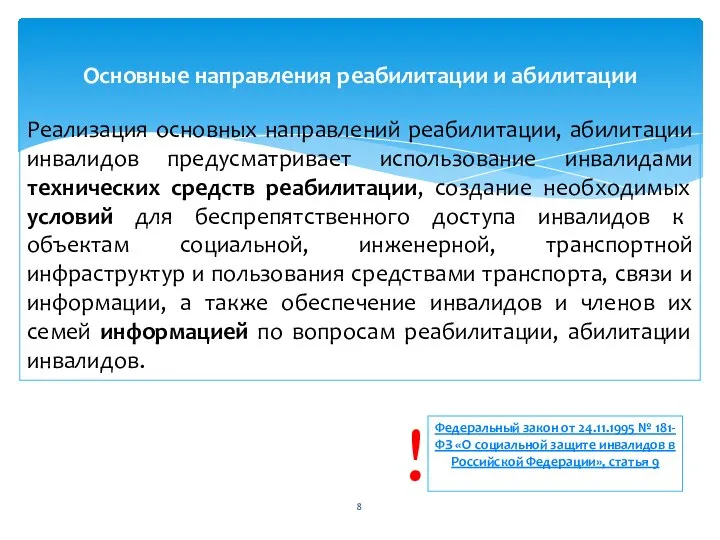 Основные направления реабилитации и абилитации

Реализация основных направлений реабилитации, абилитации инвалидов предусматривает использование инвалидами технических средств реабилитации, создание необходимых условий для беспрепятственного доступа инвалидов к объектам социальной, инженерной, транспортной инфраструктур и пользования средствами транспорта, связи и информации, а также обеспечение инвалидов и членов их семей информацией по вопросам реабилитации, абилитации инвалидов.

!

Федеральный закон от 24.11.1995 № 181-ФЗ «О социальной защите инвалидов в Российской Федерации», статья 9

8